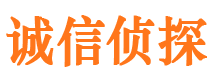 诚信侦探